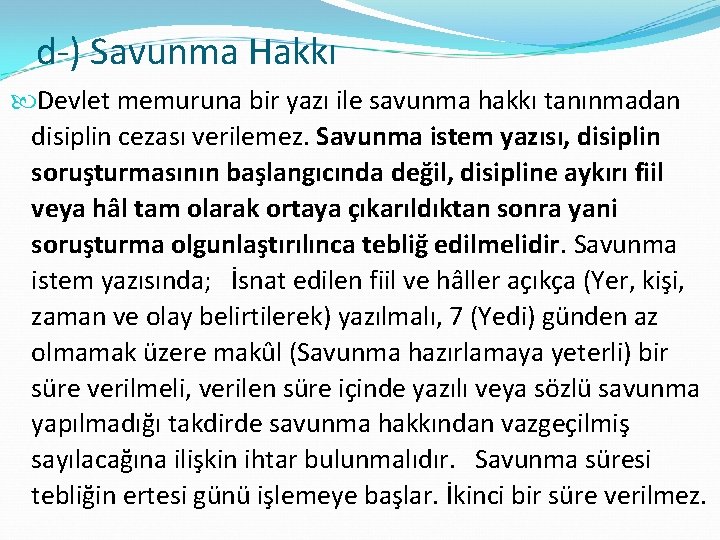 d-) Savunma Hakkı

Devlet memuruna bir yazı ile savunma hakkı tanınmadan disiplin cezası verilemez. Savunma istem yazısı, disiplin soruşturmasının başlangıcında değil, disipline aykırı fiil veya hâl tam olarak ortaya çıkarıldıktan sonra yani soruşturma olgunlaştırılınca tebliğ edilmelidir. Savunma istem yazısında; İsnat edilen fiil ve hâller açıkça (Yer, kişi, zaman ve olay belirtilerek) yazılmalı, 7 (Yedi) günden az olmamak üzere makûl (Savunma hazırlamaya yeterli) bir süre verilmeli, verilen süre içinde yazılı veya sözlü savunma yapılmadığı takdirde savunma hakkından vazgeçilmiş sayılacağına ilişkin ihtar bulunmalıdır. Savunma süresi tebliğin ertesi günü işlemeye başlar. İkinci bir süre verilmez.